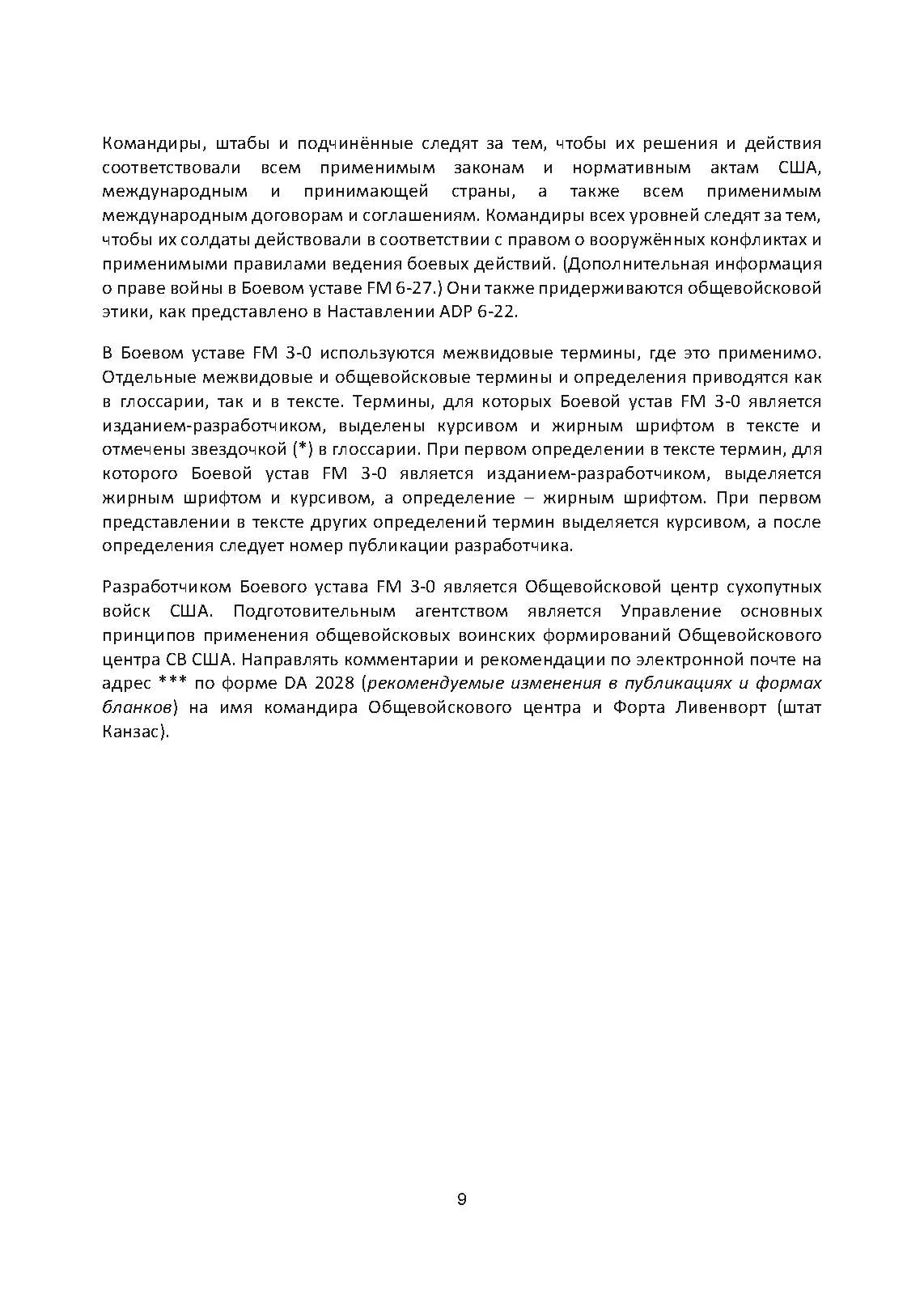 Командиры, штабы и подчинённые следят за тем, чтобы их решения и действия соответствовали всем применимым законам и нормативным актам США, международным и принимающей страны, а также всем применимым международным договорам и соглашениям. Командиры всех уровней следят за тем, чтобы их солдаты действовали в соответствии с правом о вооружённых конфликтах и применимыми правилами ведения боевых действий. (Дополнительная информация о праве войны в Боевом уставе FM 6-27.) Они также придерживаются общевойсковой этики, как представлено в Наставлении ADP 6-22.

В Боевом уставе FM 3-0 используются межвидовые термины, где это применимо. Отдельные межвидовые и общевойсковые термины и определения приводятся как в глоссарии, так и в тексте. Термины, для которых Боевой устав FM 3-0 является изданием-разработчиком, выделены курсивом и жирным шрифтом в тексте и отмечены звездочкой (*) в глоссарии. При первом определении в тексте термин, для которого Боевой устав FM 3-0 является изданием-разработчиком, выделяется жирным шрифтом и курсивом, а определение – жирным шрифтом. При первом представлении в тексте других определений термин выделяется курсивом, а после определения следует номер публикации разработчика.

Разработчиком Боевого устава FM 3-0 является Общевойсковой центр сухопутных войск США. Подготовительным агентством является Управление основных принципов применения общевойсковых воинских формирований Общевойскового центра СВ США. Направлять комментарии и рекомендации по электронной почте на адрес *** по форме DA 2028 (рекомендуемые изменения в публикациях и формах бланков) на имя командира Общевойскового центра и Форта Ливенворт (штат Канзас).

9